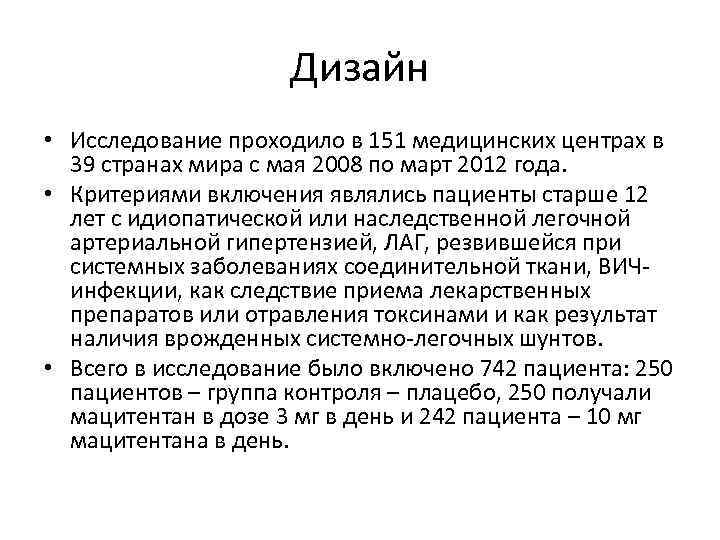 Дизайн

• Исследование проходило в 151 медицинских центрах в 39 странах мира с мая 2008 по март 2012 года.

• Критериями включения являлись пациенты старше 12 лет с идиопатической или наследственной легочной артериальной гипертензией, ЛАГ, резвившейся при системных заболеваниях соединительной ткани, ВИЧ-инфекции, как следствие приема лекарственных препаратов или отравления токсинами и как результат наличия врожденных системно-легочных шунтов.

• Всего в исследование было включено 742 пациента: 250 пациентов – группа контроля – плацебо, 250 получали мацитентан в дозе 3 мг в день и 242 пациента – 10 мг мацитентана в день.